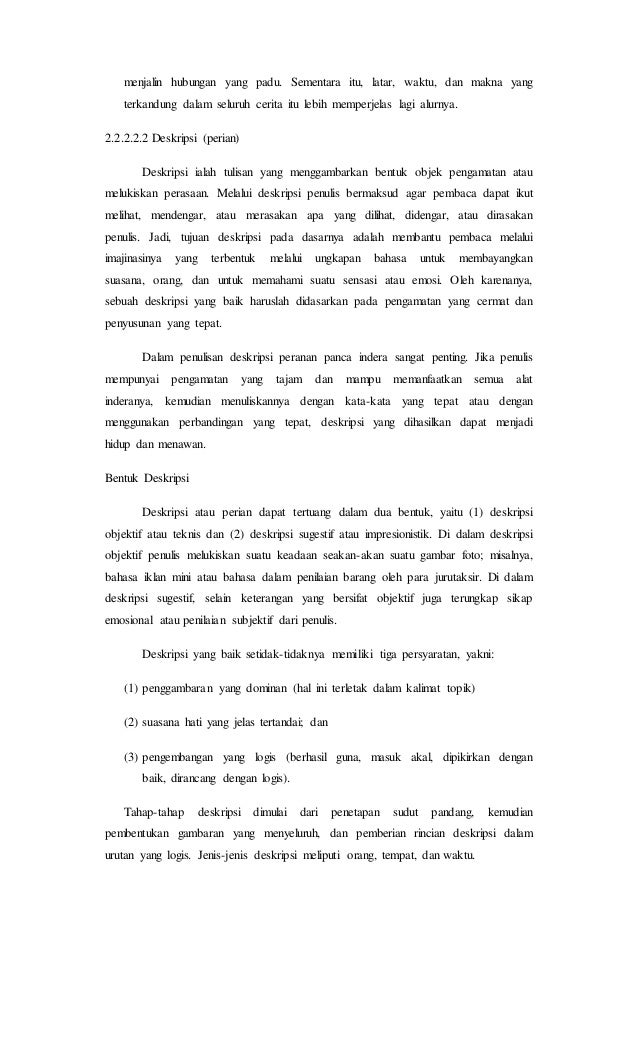 menjalin hubungan yang padu. Sementara itu, latar, waktu, dan makna yang terkandung dalam seluruh cerita itu lebih memperjelas lagi alurnya.

2.2.2.2.2 Deskripsi (perian)

Deskripsi ialah tulisan yang menggambarkan bentuk objek pengamatan atau melukiskan perasaan. Melalui deskripsi penulis bermaksud agar pembaca dapat ikut melihat, mendengar, atau merasakan apa yang dilihat, didengar, atau dirasakan penulis. Jadi, tujuan deskripsi pada dasarnya adalah membantu pembaca melalui imajinasinya yang terbentuk melalui ungkapan bahasa untuk membayangkan suasana, orang, dan untuk memahami suatu sensasi atau emosi. Oleh karenanya, sebuah deskripsi yang baik haruslah didasarkan pada pengamatan yang cermat dan penyusunan yang tepat.

Dalam penulisan deskripsi peranan panca indera sangat penting. Jika penulis mempunyai pengamatan yang tajam dan mampu memanfaatkan semua alat inderanya, kemudian menuliskannya dengan kata-kata yang tepat atau dengan menggunakan perbandingan yang tepat, deskripsi yang dihasilkan dapat menjadi hidup dan menawan.

Bentuk Deskripsi

Deskripsi atau perian dapat tertuang dalam dua bentuk, yaitu (1) deskripsi objektif atau teknis dan (2) deskripsi sugestif atau impresionistik. Di dalam deskripsi objektif penulis melukiskan suatu keadaan seakan-akan suatu gambar foto; misalnya, bahasa iklan mini atau bahasa dalam penilaian barang oleh para jurutaksir. Di dalam deskripsi sugestif, selain keterangan yang bersifat objektif juga terungkap sikap emosional atau penilaian subjektif dari penulis.

Deskripsi yang baik setidak-tidaknya memiliki tiga persyaratan, yakni:

(1) penggambaran yang dominan (hal ini terletak dalam kalimat topik)

(2) suasana hati yang jelas tertandai; dan

(3) pengembangan yang logis (berhasil guna, masuk akal, dipikirkan dengan baik, dirancang dengan logis).

Tahap-tahap deskripsi dimulai dari penetapan sudut pandang, kemudian pembentukan gambaran yang menyeluruh, dan pemberian rincian deskripsi dalam urutan yang logis. Jenis-jenis deskripsi meliputi orang, tempat, dan waktu.